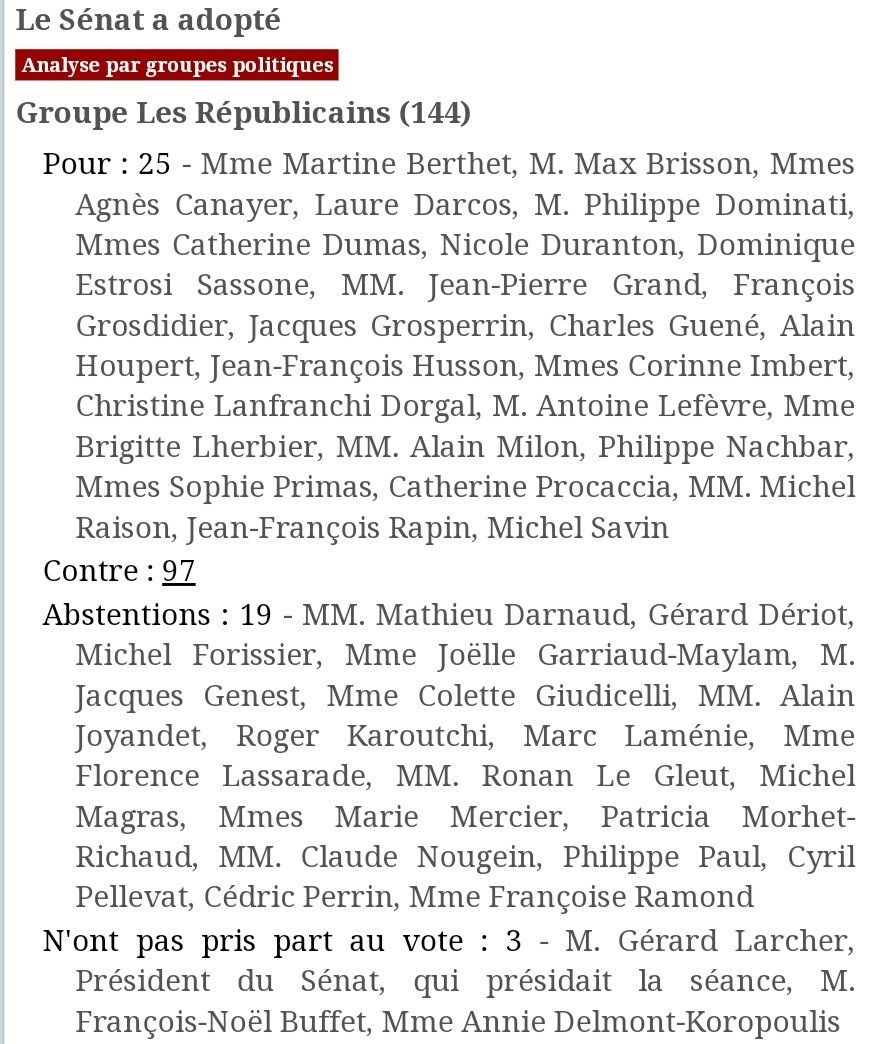 Le Sénat a adopté

Analyse par groupes politiques

Groupe Les Républicains (144)

Pour : 25 - Mme Martine Berthet, M. Max Brisson, Mmes Agnès Canayer, Laure Darcos, M. Philippe Dominati, Mmes Catherine Dumas, Nicole Duranton, Dominique Estrosi Sassone, MM. Jean-Pierre Grand, François Grosdidier, Jacques Grosperrin, Charles Guené, Alain Houpert, Jean-François Husson, Mmes Corinne Imbert, Christine Lanfranchi Dorgal, M. Antoine Lefèvre, Mme Brigitte Lherbier, MM. Alain Milon, Philippe Nachbar, Mmes Sophie Primas, Catherine Procaccia, MM. Michel Raison, Jean-François Rapin, Michel Savin

Contre : 97

Abstentions : 19 - MM. Mathieu Darnaud, Gérard Dériot, Michel Forissier, Mme Joëlle Garriaud-Maylam, M. Jacques Genest, Mme Colette Giudicelli, MM. Alain Joyandet, Roger Karoutchi, Marc Laménie, Mme Florence Lassarade, MM. Ronan Le Gleut, Michel Magras, Mmes Marie Mercier, Patricia Morhet-Richaud, MM. Claude Nougein, Philippe Paul, Cyril Pellevat, Cédric Perrin, Mme Françoise Ramond

N'ont pas pris part au vote : 3 - M. Gérard Larcher, Président du Sénat, qui présidait la séance, M. François-Noël Buffet, Mme Annie Delmont-Koropoulis